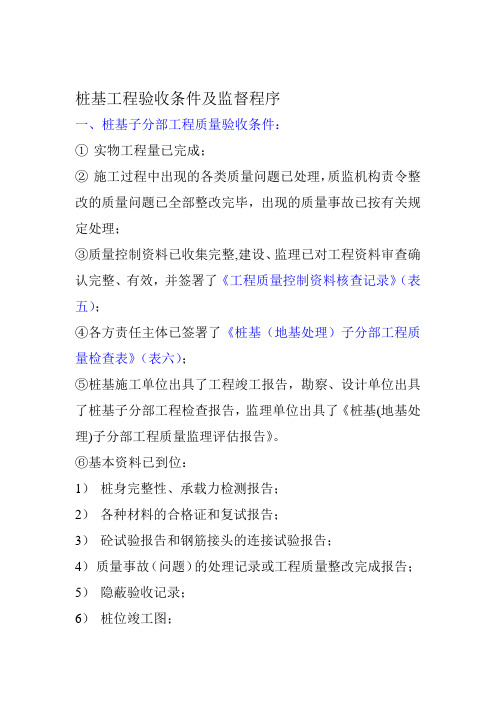 桩基工程验收条件及监督程序

一、桩基子分部工程质量验收条件：

① 实物工程量已完成；

② 施工过程中出现的各类质量问题已处理，质监机构责令整改的质量问题已全部整改完毕，出现的质量事故已按有关规定处理；

③质量控制资料已收集完整,建设、监理已对工程资料审查确认完整、有效，并签署了《工程质量控制资料核查记录》（表五）；

④各方责任主体已签署了《桩基（地基处理）子分部工程质量检查表》（表六）；

⑤桩基施工单位出具了工程竣工报告，勘察、设计单位出具了桩基子分部工程检查报告，监理单位出具了《桩基(地基处理)子分部工程质量监理评估报告》。

⑥基本资料已到位：

1） 桩身完整性、承载力检测报告；

2） 各种材料的合格证和复试报告；

3） 砼试验报告和钢筋接头的连接试验报告；

4）质量事故（问题）的处理记录或工程质量整改完成报告；

5） 隐蔽验收记录；

6） 桩位竣工图；